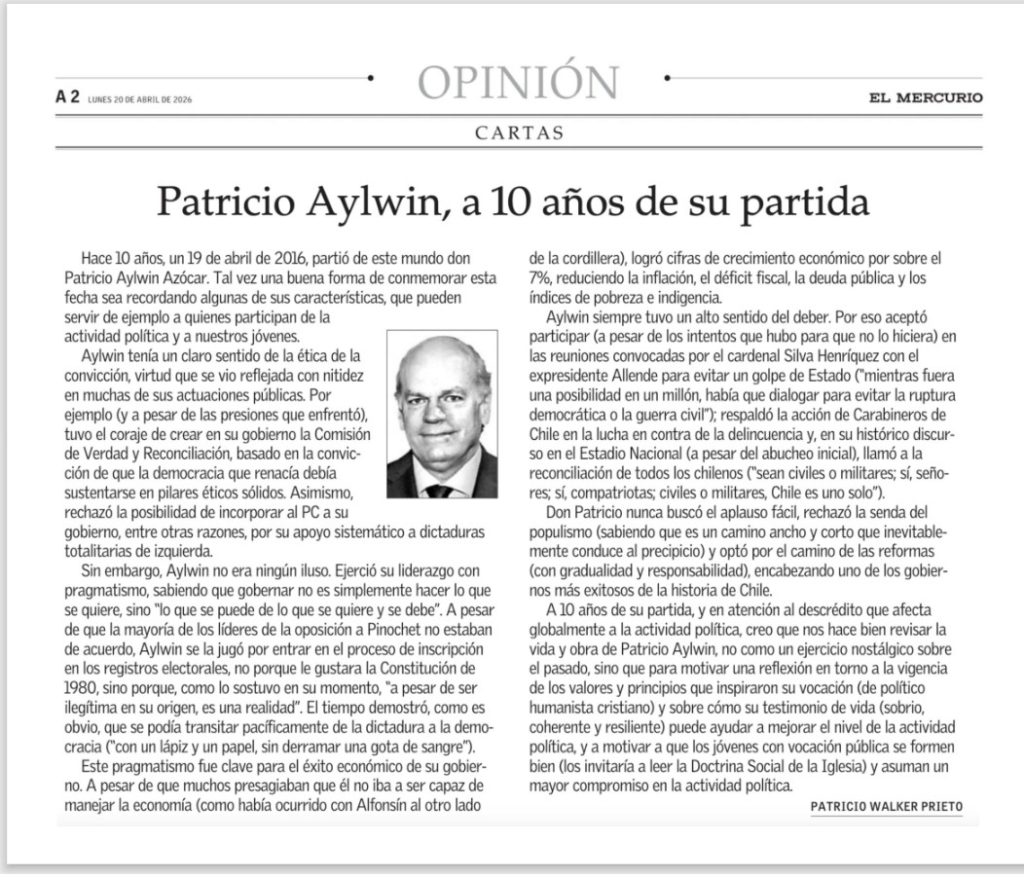 A 2 LUNES 20 DE ABRIL DE 2026

OPINIÓN

EL MERCURIO

CARTAS

Patricio Aylwin, a 10 años de su partida

Hace 10 años, un 19 de abril de 2016, partió de este mundo don Patricio Aylwin Azócar. Tal vez una buena forma de conmemorar esta fecha sea recordando algunas de sus características, que pueden servir de ejemplo a quienes participan de la actividad política y a nuestros jóvenes.

Aylwin tenía un claro sentido de la ética de la convicción, virtud que se vio reflejada con nitidez en muchas de sus actuaciones públicas. Por ejemplo (y a pesar de las presiones que enfrentó), tuvo el coraje de crear en su gobierno la Comisión de Verdad y Reconciliación, basado en la convicción de que la democracia que renacía debía sustentarse en pilares éticos sólidos. Asimismo, rechazó la posibilidad de incorporar al PC a su gobierno, entre otras razones, por su apoyo sistemático a dictaduras totalitarias de izquierda.

Sin embargo, Aylwin no era ningún iluso. Ejerció su liderazgo con pragmatismo, sabiendo que gobernar no es simplemente hacer lo que se quiere, sino "lo que se puede de lo que se quiere y se debe". A pesar de que la mayoría de los líderes de la oposición a Pinochet no estaban de acuerdo, Aylwin se la jugó por entrar en el proceso de inscripción en los registros electorales, no porque le gustara la Constitución de 1980, sino porque, como lo sostuvo en su momento, "a pesar de ser ilegítima en su origen, es una realidad". El tiempo demostró, como es obvio, que se podía transitar pacíficamente de la dictadura a la democracia ("con un lápiz y un papel, sin derramar una gota de sangre").

Este pragmatismo fue clave para el éxito económico de su gobierno. A pesar de que muchos presagiaban que él no iba a ser capaz de manejar la economía (como había ocurrido con Alfonsín al otro lado de la cordillera), logró cifras de crecimiento económico por sobre el 7%, reduciendo la inflación, el déficit fiscal, la deuda pública y los índices de pobreza e indigencia.

Aylwin siempre tuvo un alto sentido del deber. Por eso aceptó participar (a pesar de los intentos que hubo para que no lo hiciera) en las reuniones convocadas por el cardenal Silva Henríquez con el expresidente Allende para evitar un golpe de Estado ("mientras fuera una posibilidad en un millón, había que dialogar para evitar la ruptura democrática o la guerra civil"); respaldó la acción de Carabineros de Chile en la lucha en contra de la delincuencia y, en su histórico discurso en el Estadio Nacional (a pesar del abucheo inicial), llamó a la reconciliación de todos los chilenos ("sean civiles o militares; sí, señores; sí, compatriotas; civiles o militares, Chile es uno solo").

Don Patricio nunca buscó el aplauso fácil, rechazó la senda del populismo (sabiendo que es un camino ancho y corto que inevitablemente conduce al precipicio) y optó por el camino de las reformas (con gradualidad y responsabilidad), encabezando uno de los gobiernos más exitosos de la historia de Chile.

A 10 años de su partida, y en atención al descrédito que afecta globalmente a la actividad política, creo que nos hace bien revisar la vida y obra de Patricio Aylwin, no como un ejercicio nostálgico sobre el pasado, sino que para motivar una reflexión en torno a la vigencia de los valores y principios que inspiraron su vocación (de político humanista cristiano) y sobre cómo su testimonio de vida (sobrio, coherente y resiliente) puede ayudar a mejorar el nivel de la actividad política, y a motivar a que los jóvenes con vocación pública se formen bien (los invitaría a leer la Doctrina Social de la Iglesia) y asuman un mayor compromiso en la actividad política.

PATRICIO WALKER PRIETO